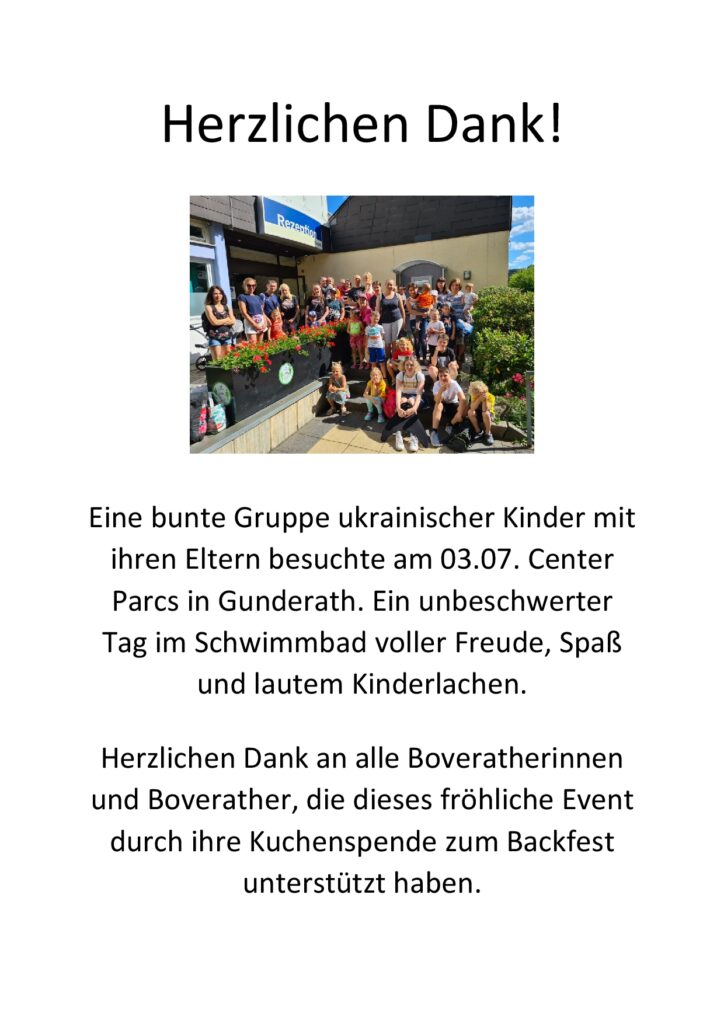 Herzlichen Dank!

Rezeption

Eine bunte Gruppe ukrainischer Kinder mit ihren Eltern besuchte am 03.07. Center Parcs in Gunderath. Ein unbeschwerter Tag im Schwimmbad voller Freude, Spaß und lautem Kinderlachen.

Herzlichen Dank an alle Boveratherinnen und Boverather, die dieses fröhliche Event durch ihre Kuchenspende zum Backfest unterstützt haben.